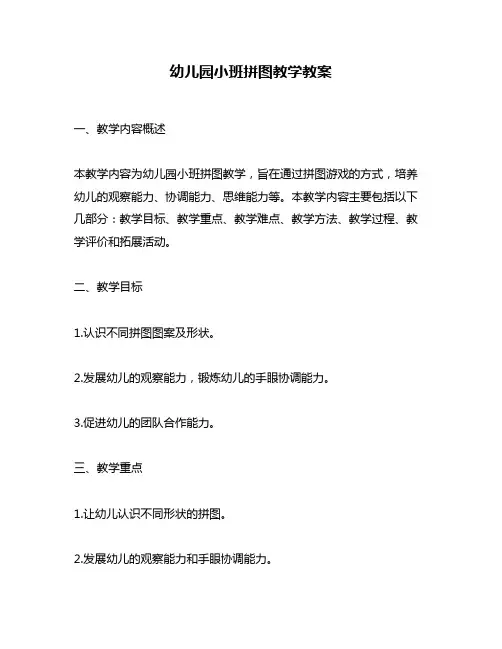 幼儿园小班拼图教学教案

一、教学内容概述

本教学内容为幼儿园小班拼图教学，旨在通过拼图游戏的方式，培养幼儿的观察能力、协调能力、思维能力等。本教学内容主要包括以下几部分：教学目标、教学重点、教学难点、教学方法、教学过程、教学评价和拓展活动。

二、教学目标

1.认识不同拼图图案及形状。

2.发展幼儿的观察能力，锻炼幼儿的手眼协调能力。

3.促进幼儿的团队合作能力。

三、教学重点

1.让幼儿认识不同形状的拼图。

2.发展幼儿的观察能力和手眼协调能力。